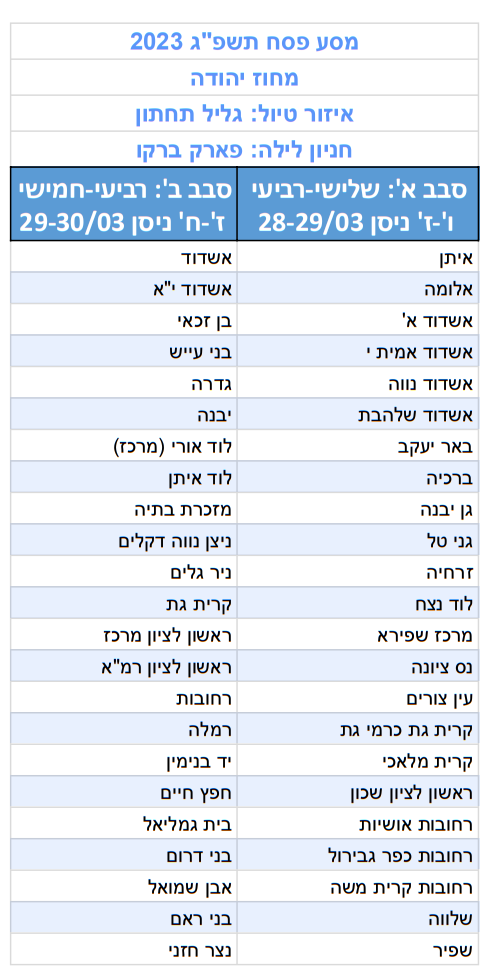 מסע פסח תשפ"ג 2023

מחוז יהודה

איזור טיול: גליל תחתון

חניון לילה: פארק ברקו

| סבב א': שלישי-רביעי ו'-ז' ניסן 28-29/03 | סבב ב': רביעי-חמישי ז'-ח' ניסן 29-30/03 |
|---|---|
| איתן | אשדוד |
| אלומה | אשדוד י"א |
| אשדוד א' | בן זכאי |
| אשדוד אמית י | בני עייש |
| אשדוד נווה | גדרה |
| אשדוד שלהבת | יבנה |
| באר יעקב | לוד אורי (מרכז) |
| ברכיה | לוד איתן |
| גן יבנה | מזכרת בתיה |
| גני טל | ניצן נווה דקלים |
| זרחיה | ניר גלים |
| לוד נצח | קרית גת |
| מרכז שפירא | ראשון לציון מרכז |
| נס ציונה | ראשון לציון רמ"א |
| עין צורים | רחובות |
| קרית גת כרמי גת | רמלה |
| קרית מלאכי | יד בנימין |
| ראשון לציון שכון | חפץ חיים |
| רחובות אושיות | בית גמליאל |
| רחובות כפר גבירול | בני דרום |
| רחובות קרית משה | אבן שמואל |
| שלווה | בני ראם |
| שפיר | נצר חזני |